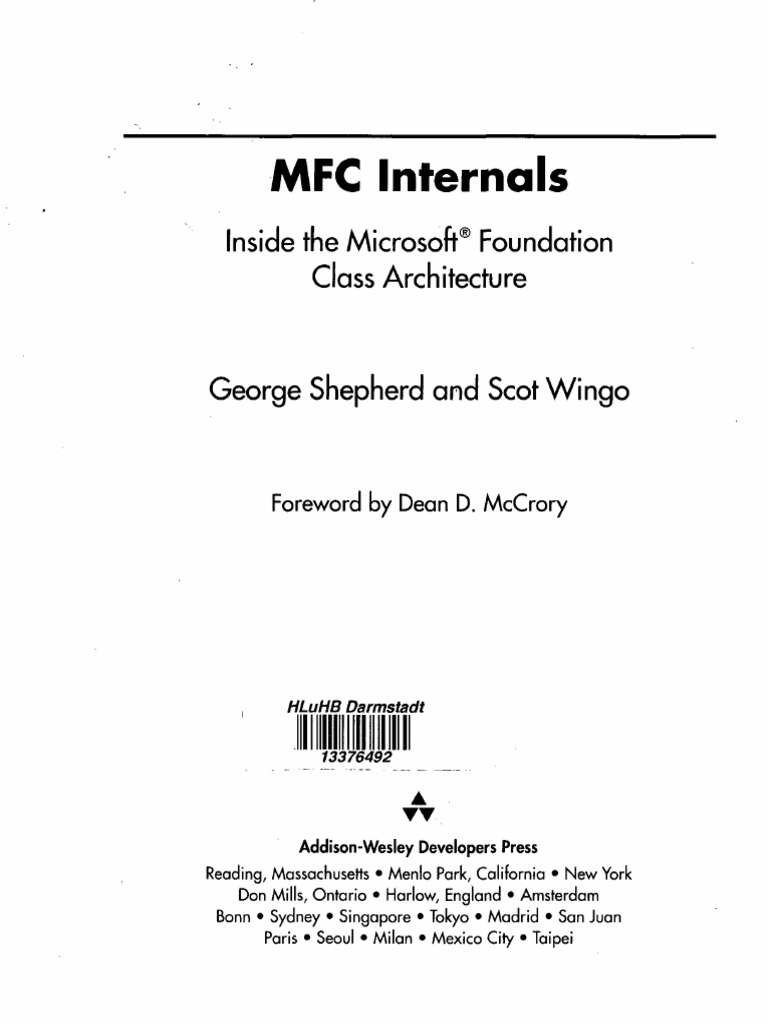 MFC Internals

Inside the Microsoft® Foundation Class Architecture

George Shepherd and Scot Wingo

Foreword by Dean D. McCrory

HLuHB Darmstadt

13376492

Addison-Wesley Developers Press

Reading, Massachusetts • Menlo Park, California • New York
Don Mills, Ontario • Harlow, England • Amsterdam
Bonn • Sydney • Singapore • Tokyo • Madrid • San Juan
Paris • Seoul • Milan • Mexico City • Taipei